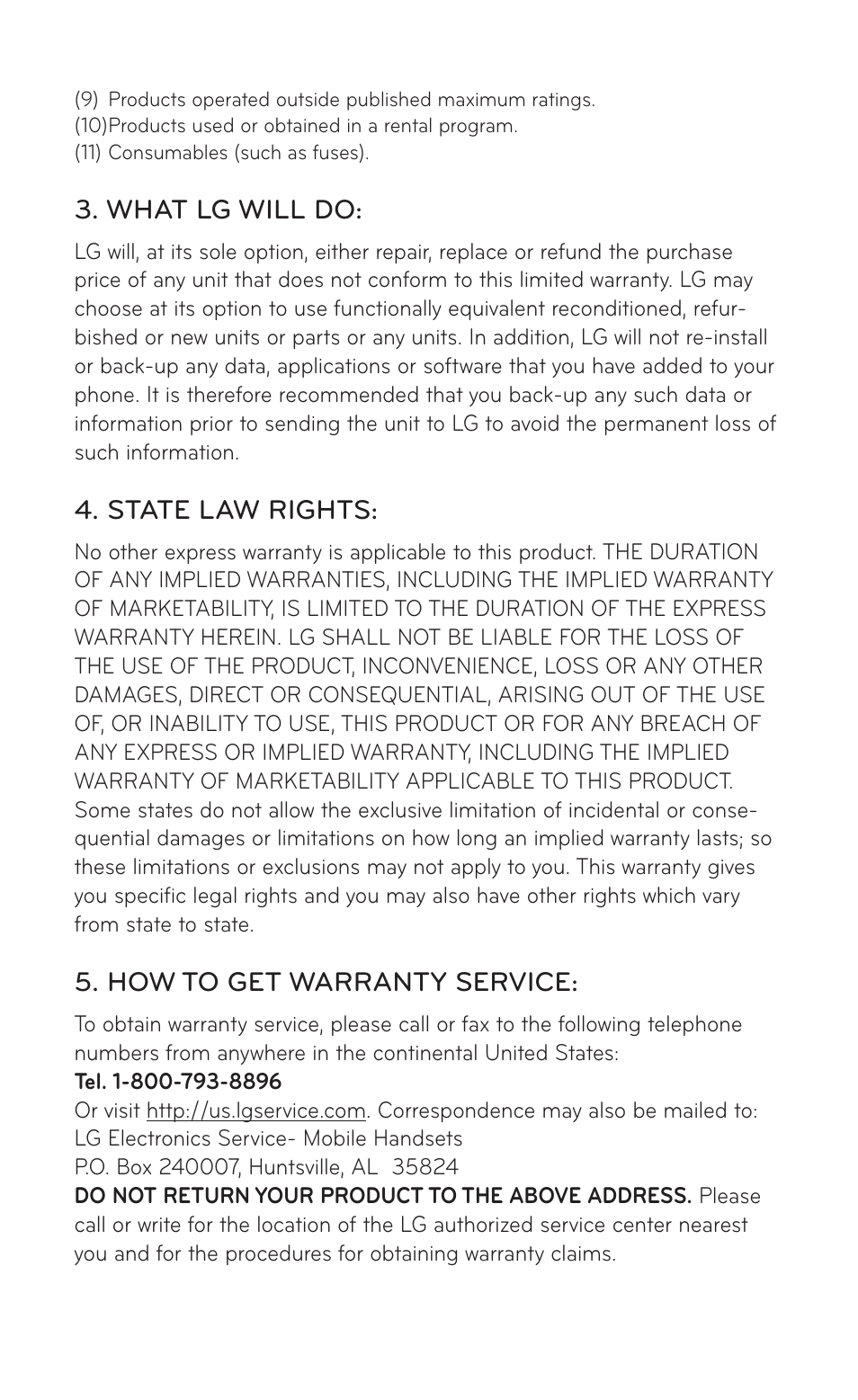 (9) Products operated outside published maximum ratings.
(10)Products used or obtained in a rental program.
(11) Consumables (such as fuses).

3. WHAT LG WILL DO:

LG will, at its sole option, either repair, replace or refund the purchase price of any unit that does not conform to this limited warranty. LG may choose at its option to use functionally equivalent reconditioned, refurbished or new units or parts or any units. In addition, LG will not re-install or back-up any data, applications or software that you have added to your phone. It is therefore recommended that you back-up any such data or information prior to sending the unit to LG to avoid the permanent loss of such information.

4. STATE LAW RIGHTS:

No other express warranty is applicable to this product. THE DURATION OF ANY IMPLIED WARRANTIES, INCLUDING THE IMPLIED WARRANTY OF MARKETABILITY, IS LIMITED TO THE DURATION OF THE EXPRESS WARRANTY HEREIN. LG SHALL NOT BE LIABLE FOR THE LOSS OF THE USE OF THE PRODUCT, INCONVENIENCE, LOSS OR ANY OTHER DAMAGES, DIRECT OR CONSEQUENTIAL, ARISING OUT OF THE USE OF, OR INABILITY TO USE, THIS PRODUCT OR FOR ANY BREACH OF ANY EXPRESS OR IMPLIED WARRANTY, INCLUDING THE IMPLIED WARRANTY OF MARKETABILITY APPLICABLE TO THIS PRODUCT. Some states do not allow the exclusive limitation of incidental or consequential damages or limitations on how long an implied warranty lasts; so these limitations or exclusions may not apply to you. This warranty gives you specific legal rights and you may also have other rights which vary from state to state.

5. HOW TO GET WARRANTY SERVICE:

To obtain warranty service, please call or fax to the following telephone numbers from anywhere in the continental United States:
Tel. 1-800-793-8896
Or visit http://us.lgservice.com. Correspondence may also be mailed to:
LG Electronics Service- Mobile Handsets
P.O. Box 240007, Huntsville, AL 35824
DO NOT RETURN YOUR PRODUCT TO THE ABOVE ADDRESS. Please call or write for the location of the LG authorized service center nearest you and for the procedures for obtaining warranty claims.